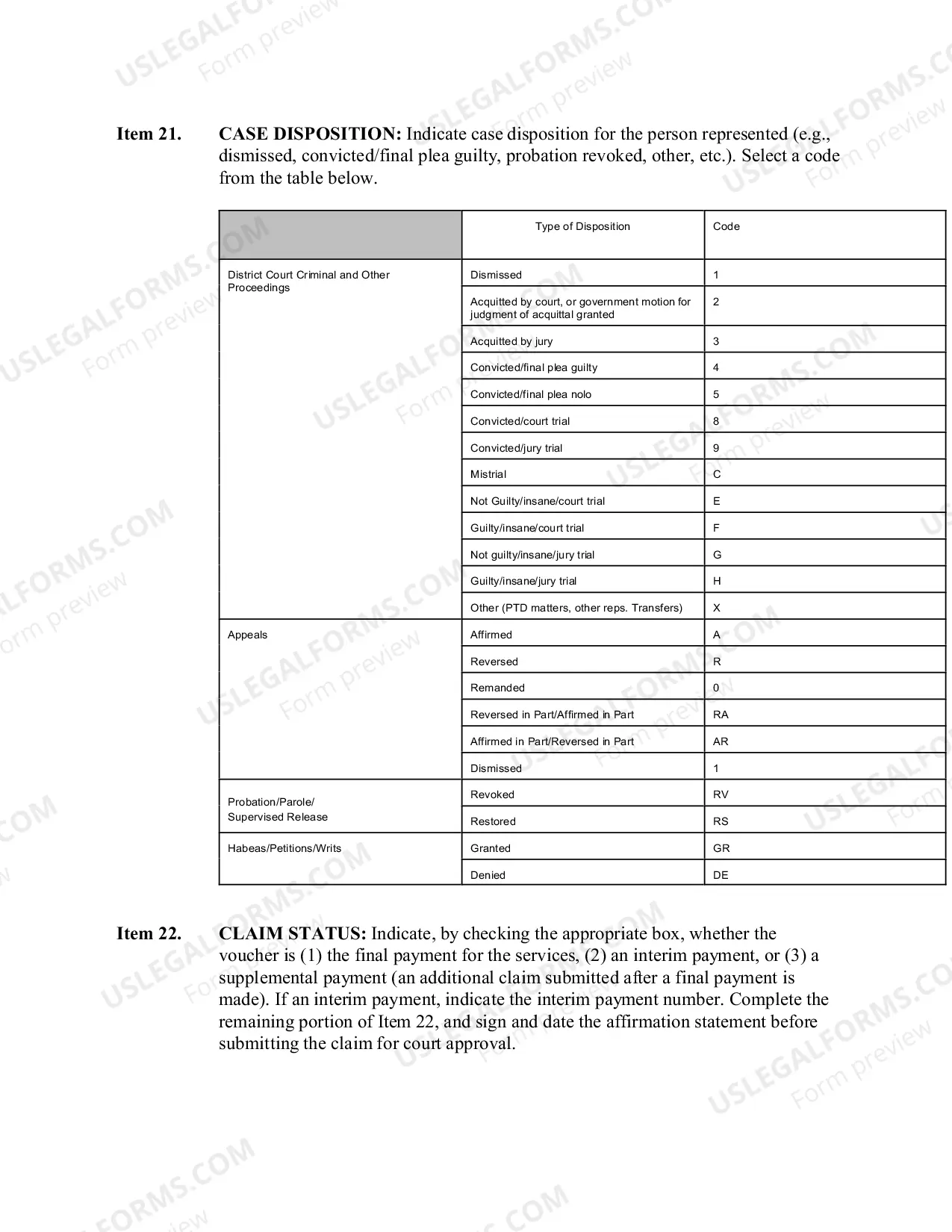 Item 21. CASE DISPOSITION: Indicate case disposition for the person represented (e.g., dismissed, convicted/final plea guilty, probation revoked, other, etc.). Select a code from the table below.

| | Type of Disposition | Code |
|---|---|---|
| District Court Criminal and Other Proceedings | Dismissed | 1 |
| | Acquitted by court, or government motion for judgment of acquittal granted | 2 |
| | Acquitted by jury | 3 |
| | Convicted/final plea guilty | 4 |
| | Convicted/final plea nolo | 5 |
| | Convicted/court trial | 8 |
| | Convicted/jury trial | 9 |
| | Mistrial | C |
| | Not Guilty/insane/court trial | E |
| | Guilty/insane/court trial | F |
| | Not guilty/insane/jury trial | G |
| | Guilty/insane/jury trial | H |
| | Other (PTD matters, other reps. Transfers) | X |
| Appeals | Affirmed | A |
| | Reversed | R |
| | Remanded | 0 |
| | Reversed in Part/Affirmed in Part | RA |
| | Affirmed in Part/Reversed in Part | AR |
| | Dismissed | 1 |
| Probation/Parole/ Supervised Release | Revoked | RV |
| | Restored | RS |
| Habeas/Petitions/Writs | Granted | GR |
| | Denied | DE |

Item 22. CLAIM STATUS: Indicate, by checking the appropriate box, whether the voucher is (1) the final payment for the services, (2) an interim payment, or (3) a supplemental payment (an additional claim submitted after a final payment is made). If an interim payment, indicate the interim payment number. Complete the remaining portion of Item 22, and sign and date the affirmation statement before submitting the claim for court approval.

USLEGALFORMS.COM Form preview